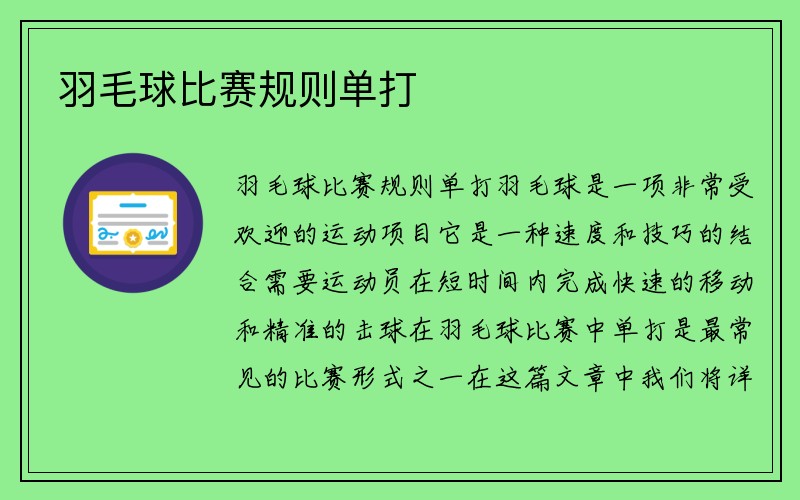 羽毛球比赛规则单打

羽毛球比赛规则单打羽毛球是一项非常受欢迎的运动项目它是一种速度和技巧的结合需要运动员在短时间内完成快速的移动和精准的击球在羽毛球比赛中单打是最常见的比赛形式之一在这篇文章中我们将详